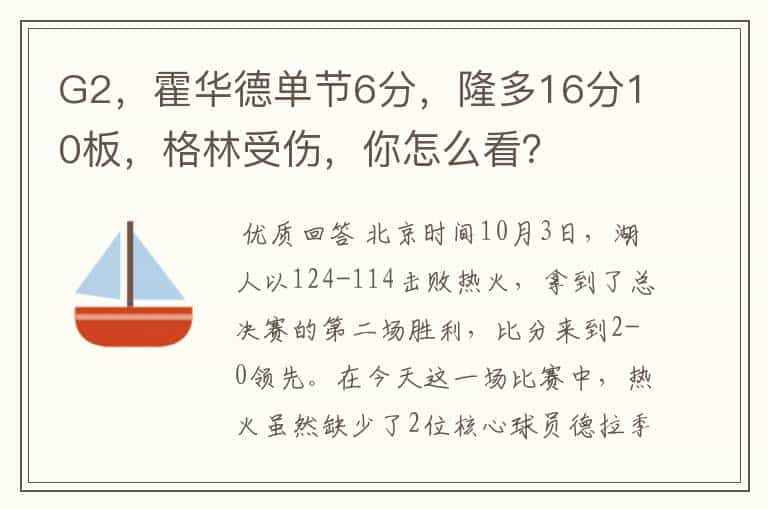 G2，霍华德单节6分，隆多16分10板，格林受伤，你怎么看?

优质回答 北京时间10月3日，湖人以124-114击败热火，拿到了总决赛的第二场胜利，比分来到2-0领先。在今天这一场比赛中，热火虽然缺少了2位核心球员德拉季